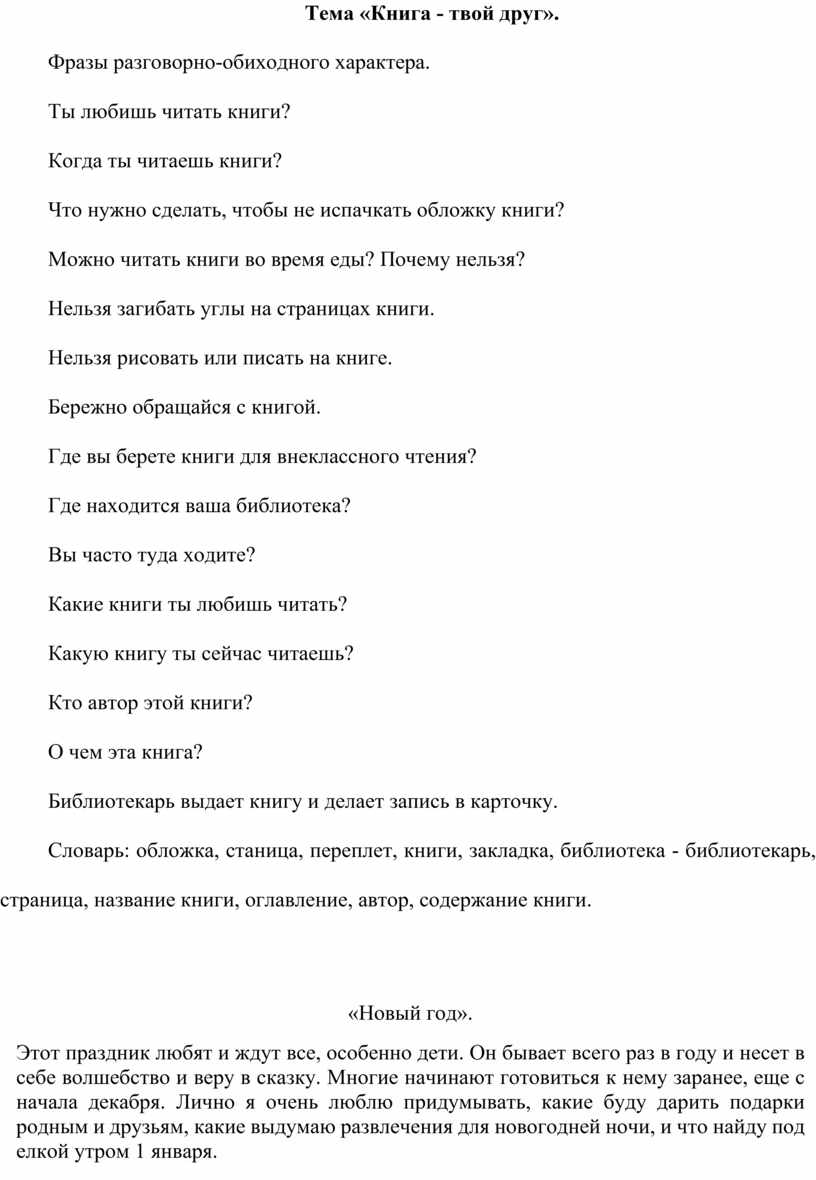 Тема «Книга - твой друг».

Фразы разговорно-обиходного характера.

Ты любишь читать книги?

Когда ты читаешь книги?

Что нужно сделать, чтобы не испачкать обложку книги?

Можно читать книги во время еды? Почему нельзя?

Нельзя загибать углы на страницах книги.

Нельзя рисовать или писать на книге.

Бережно обращайся с книгой.

Где вы берете книги для внеклассного чтения?

Где находится ваша библиотека?

Вы часто туда ходите?

Какие книги ты любишь читать?

Какую книгу ты сейчас читаешь?

Кто автор этой книги?

О чем эта книга?

Библиотекарь выдает книгу и делает запись в карточку.

Словарь: обложка, станица, переплет, книги, закладка, библиотека - библиотекарь, страница, название книги, оглавление, автор, содержание книги.

«Новый год».

Этот праздник любят и ждут все, особенно дети. Он бывает всего раз в году и несет в себе волшебство и веру в сказку. Многие начинают готовиться к нему заранее, еще с начала декабря. Лично я очень люблю придумывать, какие буду дарить подарки родным и друзьям, какие выдумаю развлечения для новогодней ночи, и что найду под елкой утром 1 января.